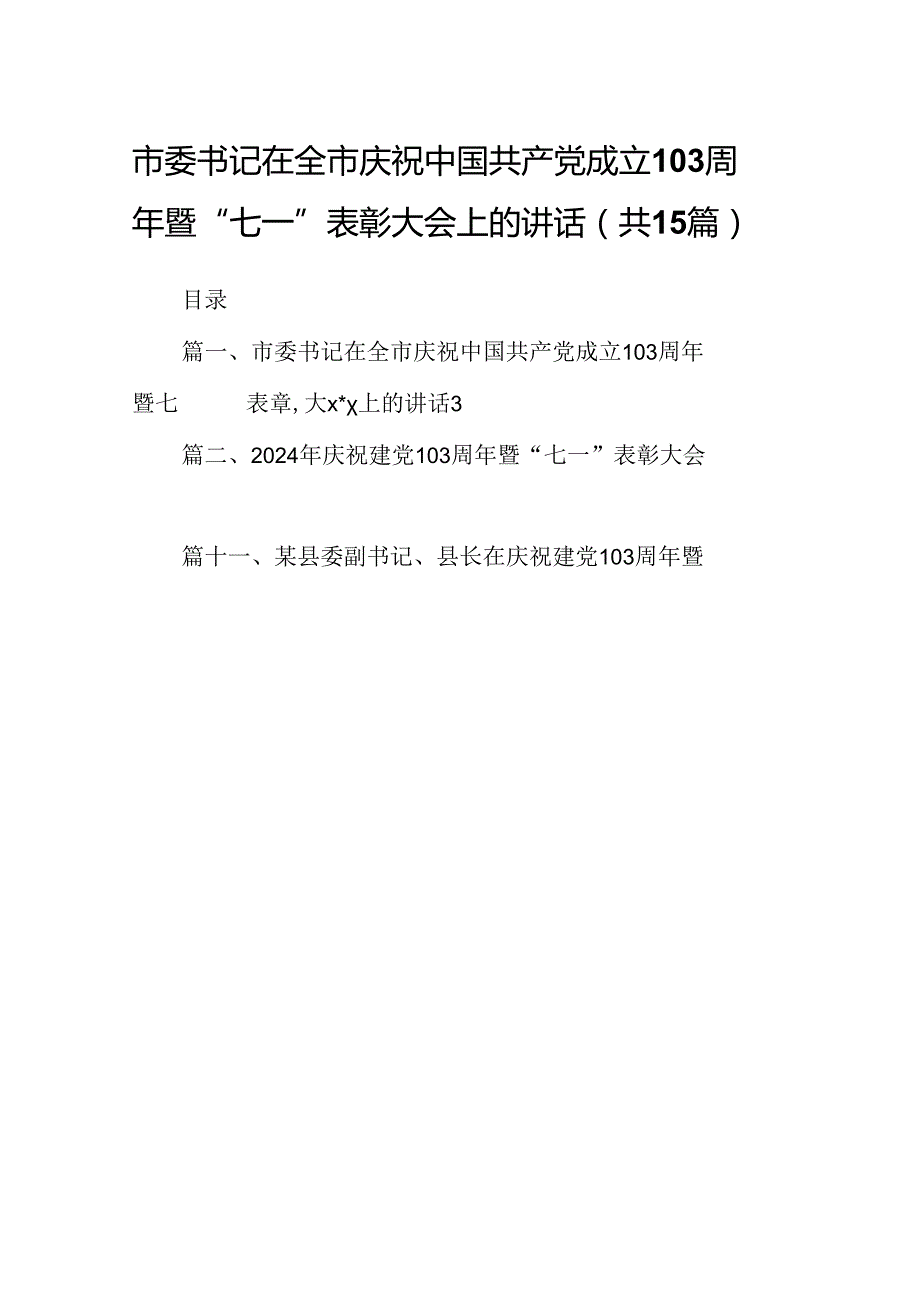 市委书记在全市庆祝中国共产党成立103周年暨“七一”表彰大会上的讲话（共15篇）

目录

篇一、市委书记在全市庆祝中国共产党成立103周年暨七 表章,大x*χ上的讲话3

篇二、2024年庆祝建党103周年暨“七一”表彰大会

篇十一、某县委副书记、县长在庆祝建党103周年暨